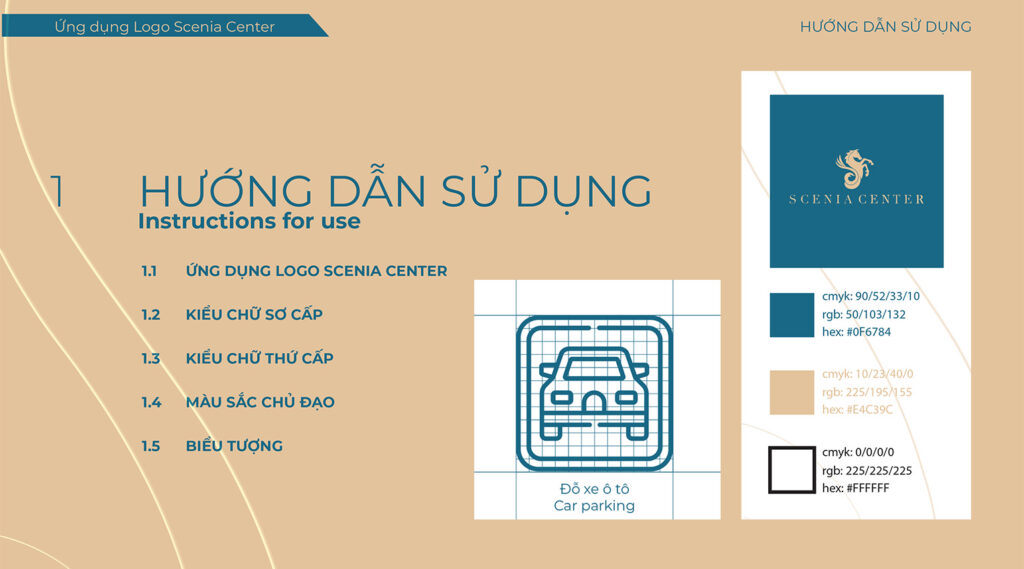 Ứng dụng Logo Scenia Center

HƯỚNG DẪN SỬ DỤNG

1 HƯỚNG DẪN SỬ DỤNG
Instructions for use

1.1 ỨNG DỤNG LOGO SCENIA CENTER

1.2 KIỂU CHỮ SƠ CẤP

1.3 KIỂU CHỮ THỨ CẤP

1.4 MÀU SẮC CHỦ ĐẠO

1.5 BIỂU TƯỢNG

Đỗ xe ô tô
Car parking

SCENIA CENTER

cmyk: 90/52/33/10
rgb: 50/103/132
hex: #0F6784

cmyk: 10/23/40/0
rgb: 225/195/155
hex: #E4C39C

cmyk: 0/0/0/0
rgb: 225/225/225
hex: #FFFFFF